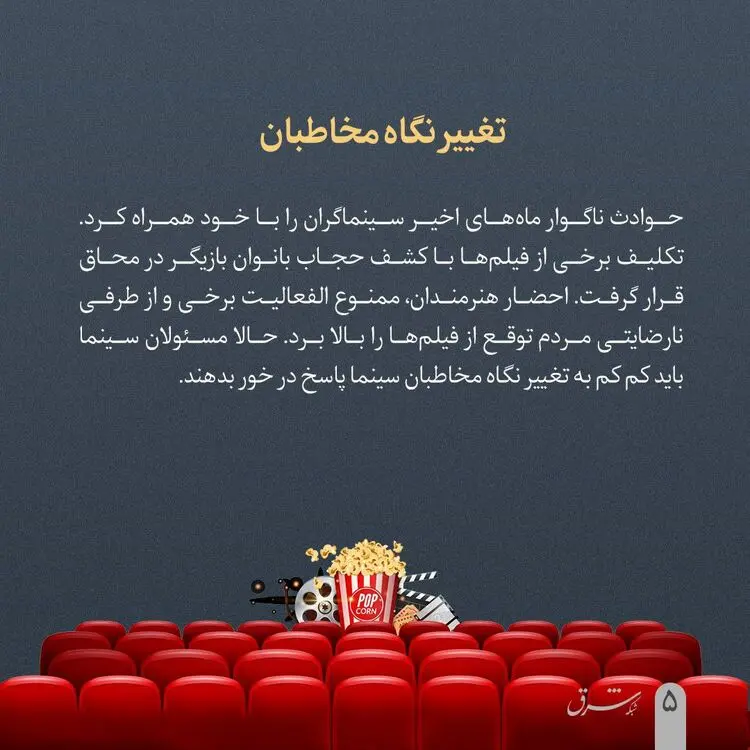 تغییر نگاه مخاطبان

حوادث ناگوار ماه‌های اخیر سینماگران را با خود همراه کرد. تکلیف برخی از فیلم‌ها با کشف حجاب بانوان بازیگر در محاق قرار گرفت. احضار هنرمندان، ممنوع الفعالیت برخی و از طرفی نارضایتی مردم توقع از فیلم‌ها را بالا برد. حالا مسئولان سینما باید کم کم به تغییر نگاه مخاطبان سینما پاسخ در خور بدهند.

POP CORN

شبکه شرق

۵